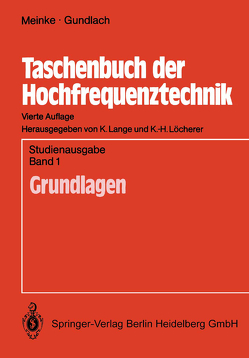 Meinke · Gundlach

Taschenbuch der Hochfrequenztechnik

Vierte Auflage

Herausgegeben von K. Lange und K.-H. Löcherer

Studienausgabe
Band 1

Grundlagen

Springer-Verlag Berlin Heidelberg GmbH